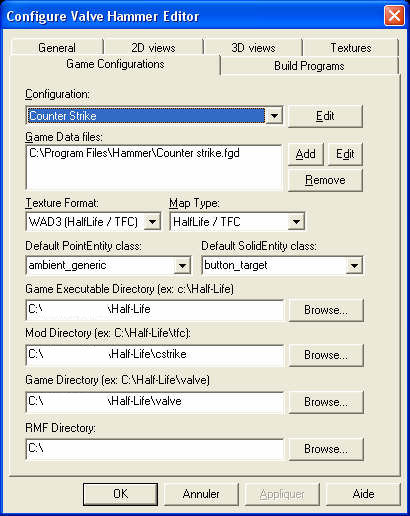 Configure Valve Hammer Editor

General
2D views
3D views
Textures
Game Configurations
Build Programs

Configuration:
Counter Strike
Edit

Game Data files:
C:\Program Files\Hammer\Counter strike.fgd
Add
Edit
Remove

Texture Format:
WAD3 (HalfLife / TFC)
Map Type:
HalfLife / TFC

Default PointEntity class:
ambient_generic
Default SolidEntity class:
button_target

Game Executable Directory (ex: c:\Half-Life)
C:\ \Half-Life
Browse...

Mod Directory (ex: C:\Half-Life\tfc):
C:\ \Half-Life\cstrike
Browse...

Game Directory (ex: C:\Half-Life\valve)
C:\ \Half-Life\valve
Browse...

RMF Directory:
C:\
Browse...

OK
Annuler
Appliquer
Aide